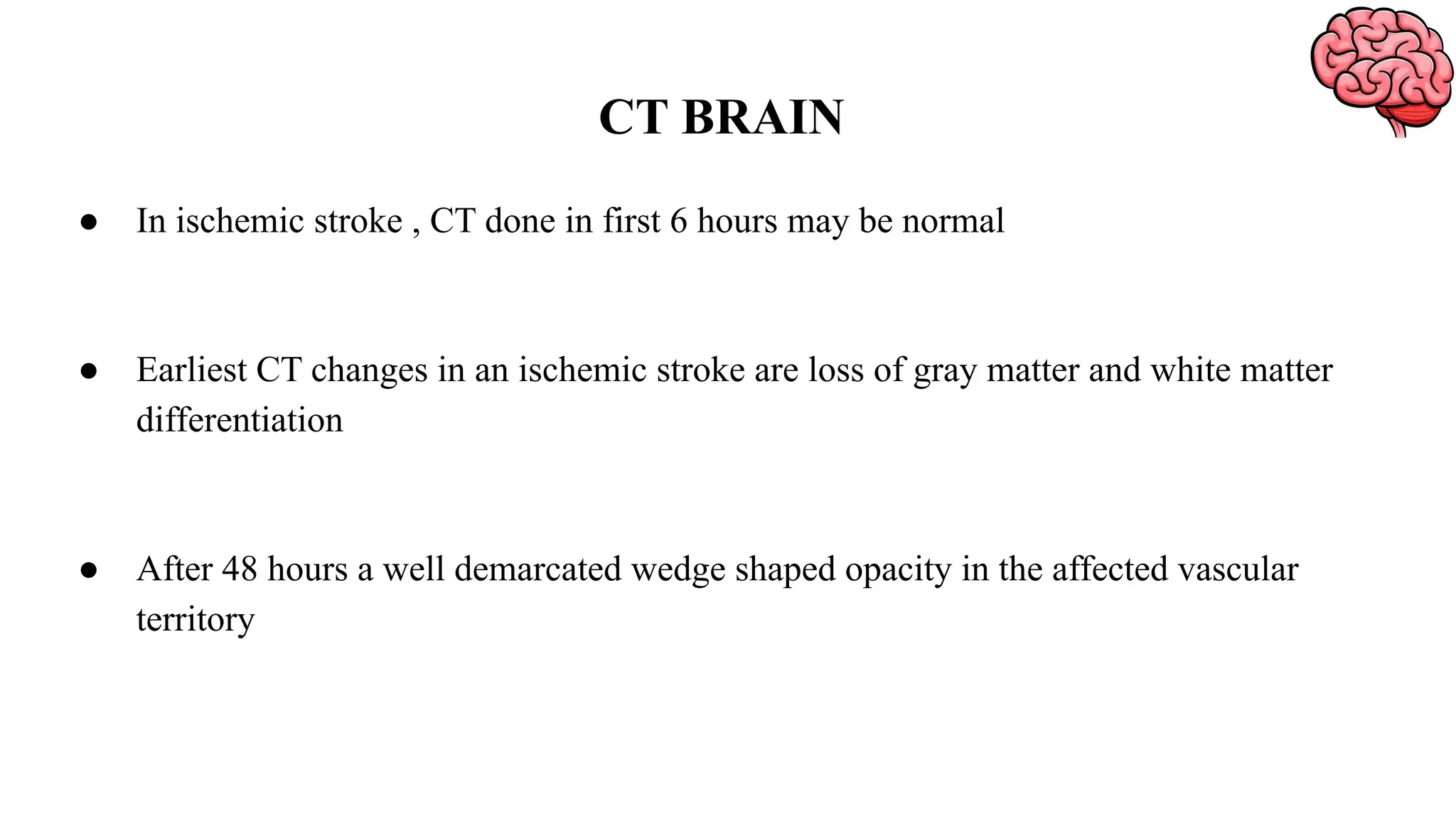 CT BRAIN

● In ischemic stroke , CT done in first 6 hours may be normal

● Earliest CT changes in an ischemic stroke are loss of gray matter and white matter differentiation

● After 48 hours a well demarcated wedge shaped opacity in the affected vascular territory